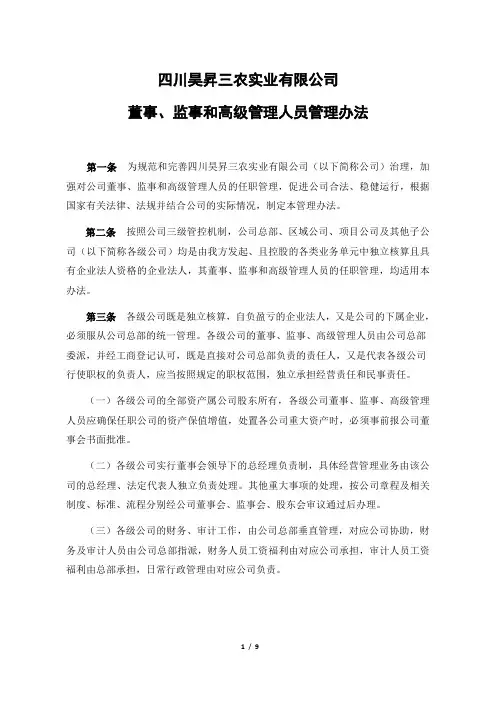 四川昊昇三农实业有限公司

董事、监事和高级管理人员管理办法

第一条 为规范和完善四川昊昇三农实业有限公司（以下简称公司）治理，加强对公司董事、监事和高级管理人员的任职管理，促进公司合法、稳健运行，根据国家有关法律、法规并结合公司的实际情况，制定本管理办法。

第二条 按照公司三级管控机制，公司总部、区域公司、项目公司及其他子公司（以下简称各级公司）均是由我方发起、且控股的各类业务单元中独立核算且具有企业法人资格的企业法人，其董事、监事和高级管理人员的任职管理，均适用本办法。

第三条 各级公司既是独立核算，自负盈亏的企业法人，又是公司的下属企业，必须服从公司总部的统一管理。各级公司的董事、监事、高级管理人员由公司总部委派，并经工商登记认可，既是直接对公司总部负责的责任人，又是代表各级公司行使职权的负责人，应当按照规定的职权范围，独立承担经营责任和民事责任。

（一）各级公司的全部资产属公司股东所有，各级公司董事、监事、高级管理人员应确保任职公司的资产保值增值，处置各公司重大资产时，必须事前报公司董事会书面批准。

（二）各级公司实行董事会领导下的总经理负责制，具体经营管理业务由该公司的总经理、法定代表人独立负责处理。其他重大事项的处理，按公司章程及相关制度、标准、流程分别经公司董事会、监事会、股东会审议通过后办理。

（三）各级公司的财务、审计工作，由公司总部垂直管理，对应公司协助，财务及审计人员由公司总部指派，财务人员工资福利由对应公司承担，审计人员工资福利由总部承担，日常行政管理由对应公司负责。

1 / 9